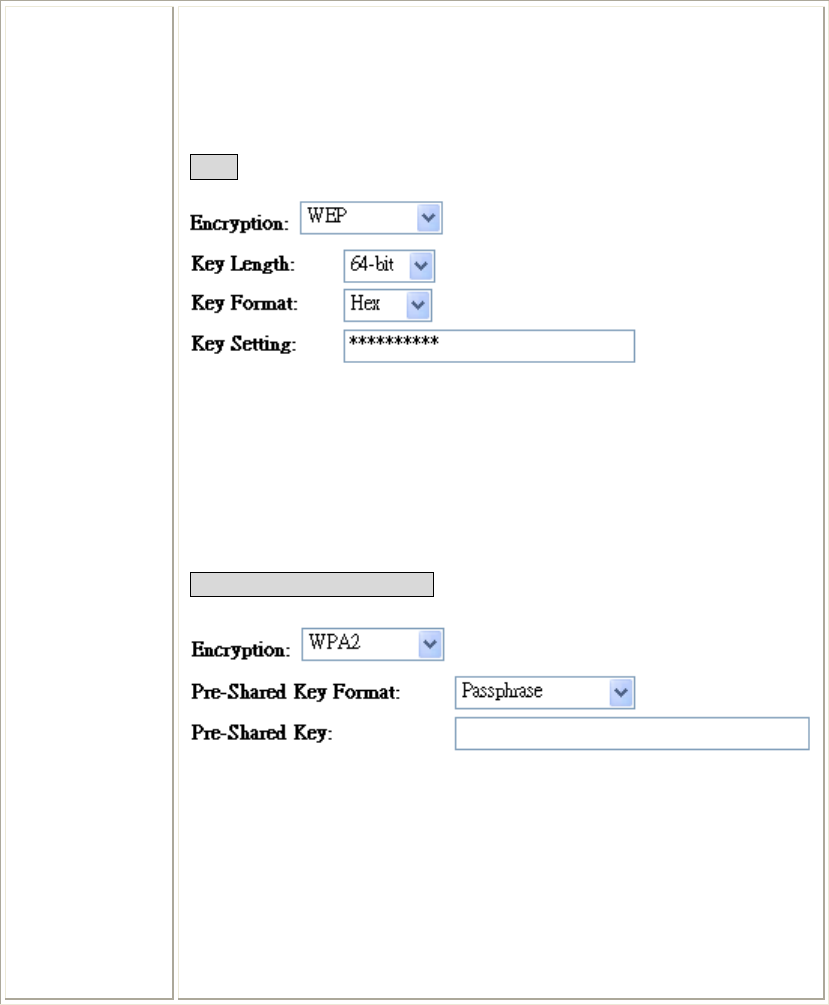 Encryption: WEP

Key Length: 64-bit

Key Format: Hex

Key Setting: **********

Encryption: WPA2

Pre-Shared Key Format: Passphrase

Pre-Shared Key: